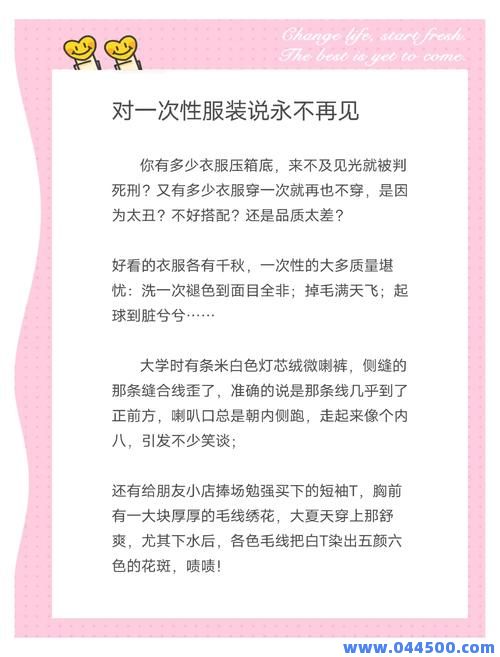 Change life, start fresh.
The best is yet to come.

对一次性服装说永不再见

你有多少衣服压箱底，来不及见光就被判死刑？又有多少衣服穿一次就再也不穿，是因为太丑？不好搭配？还是品质太差？

好看的衣服各有千秋，一次性的大多质量堪忧：洗一次褪色到面目全非；掉毛满天飞；起球到脏兮兮……

大学时有条米白色灯芯绒微喇裤，侧缝的那条缝合线歪了，准确的说是那条线几乎到了正前方，喇叭口总是朝内侧跑，走起来像个内八，引发不少笑谈；

还有给朋友小店捧场勉强买下的短袖T，胸前有一大块厚厚的毛线绣花，大夏天穿上那舒爽，尤其下水后，各色毛线把白T染出五颜六色的花斑，啧啧！

www.044500.com